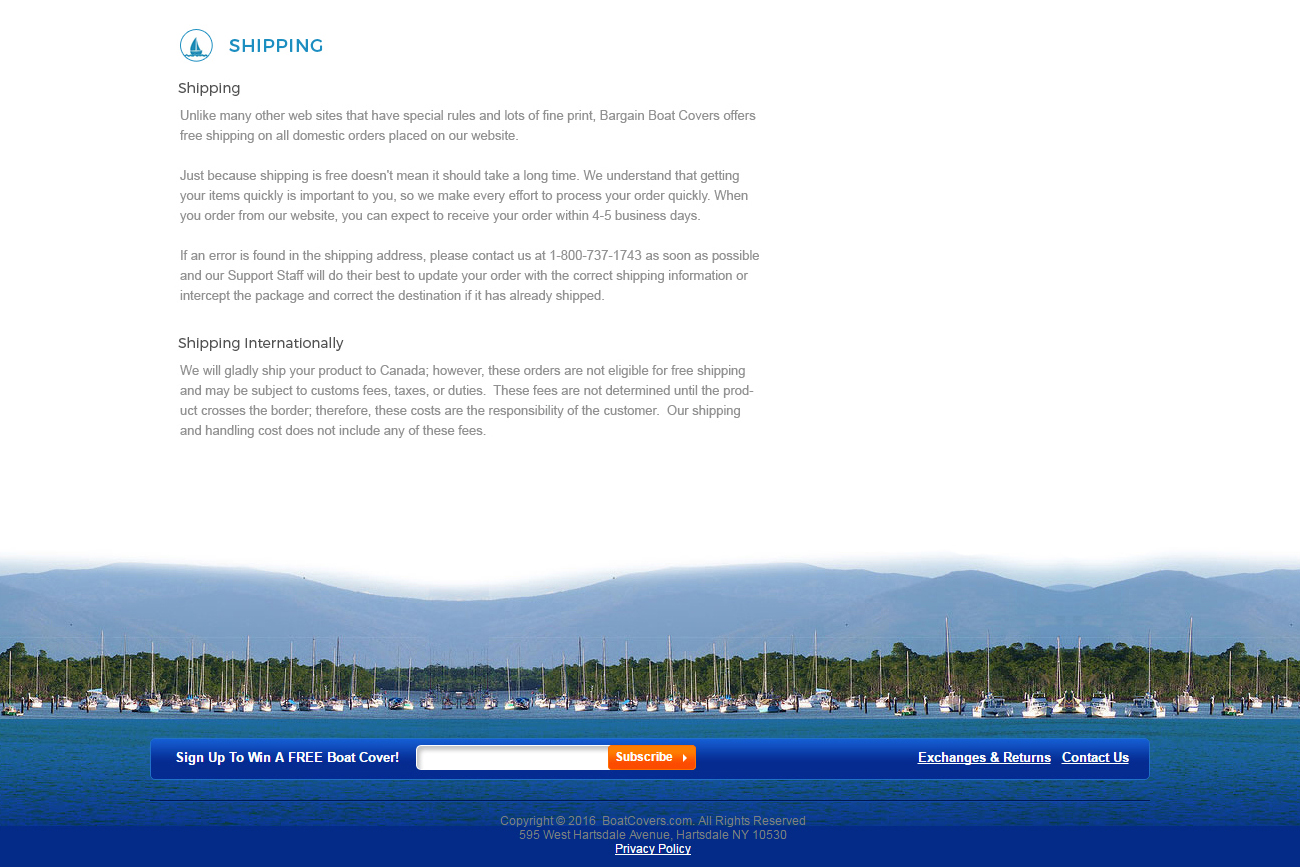 SHIPPING

Shipping

Unlike many other web sites that have special rules and lots of fine print, Bargain Boat Covers offers free shipping on all domestic orders placed on our website.

Just because shipping is free doesn't mean it should take a long time. We understand that getting your items quickly is important to you, so we make every effort to process your order quickly. When you order from our website, you can expect to receive your order within 4-5 business days.

If an error is found in the shipping address, please contact us at 1-800-737-1743 as soon as possible and our Support Staff will do their best to update your order with the correct shipping information or intercept the package and correct the destination if it has already shipped.

Shipping Internationally

We will gladly ship your product to Canada; however, these orders are not eligible for free shipping and may be subject to customs fees, taxes, or duties. These fees are not determined until the product crosses the border; therefore, these costs are the responsibility of the customer. Our shipping and handling cost does not include any of these fees.

Sign Up To Win A FREE Boat Cover! Subscribe

Exchanges & Returns Contact Us

Copyright © 2016 BoatCovers.com. All Rights Reserved
595 West Hartsdale Avenue, Hartsdale NY 10530
Privacy Policy